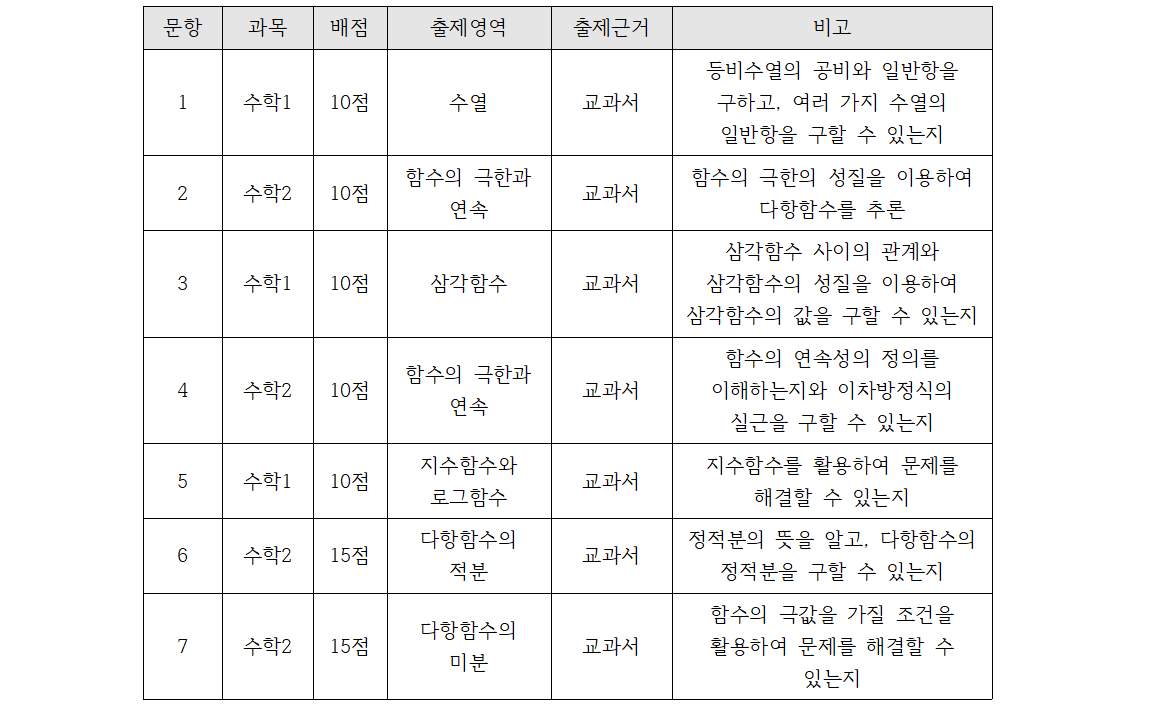 | 문항 | 과목 | 배점 | 출제영역 | 출제근거 | 비고 |
|---|---|---|---|---|---|
| 1 | 수학1 | 10점 | 수열 | 교과서 | 등비수열의 공비와 일반항을 구하고, 여러 가지 수열의 일반항을 구할 수 있는지 |
| 2 | 수학2 | 10점 | 함수의 극한과 연속 | 교과서 | 함수의 극한의 성질을 이용하여 다항함수를 추론 |
| 3 | 수학1 | 10점 | 삼각함수 | 교과서 | 삼각함수 사이의 관계와 삼각함수의 성질을 이용하여 삼각함수의 값을 구할 수 있는지 |
| 4 | 수학2 | 10점 | 함수의 극한과 연속 | 교과서 | 함수의 연속성의 정의를 이해하는지와 이차방정식의 실근을 구할 수 있는지 |
| 5 | 수학1 | 10점 | 지수함수와 로그함수 | 교과서 | 지수함수를 활용하여 문제를 해결할 수 있는지 |
| 6 | 수학2 | 15점 | 다항함수의 적분 | 교과서 | 정적분의 뜻을 알고, 다항함수의 정적분을 구할 수 있는지 |
| 7 | 수학2 | 15점 | 다항함수의 미분 | 교과서 | 함수의 극값을 가질 조건을 활용하여 문제를 해결할 수 있는지 |